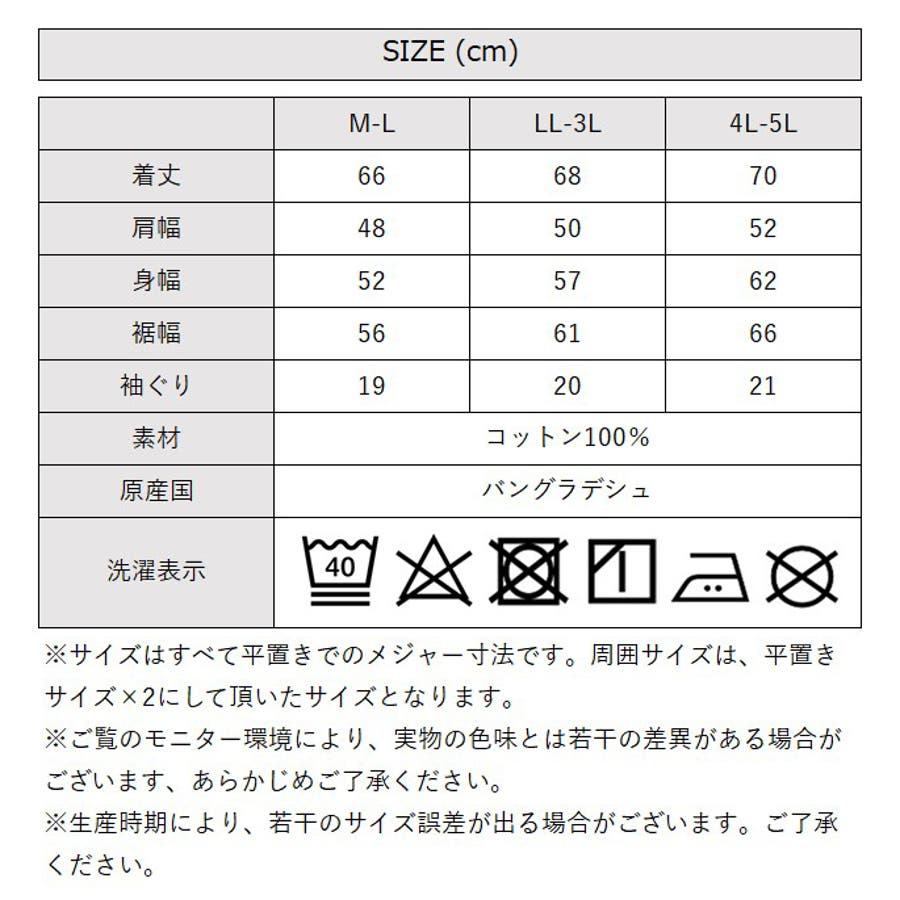 SIZE (cm)

|  | M-L | LL-3L | 4L-5L |
|---|---|---|---|
| 着丈 | 66 | 68 | 70 |
| 肩幅 | 48 | 50 | 52 |
| 身幅 | 52 | 57 | 62 |
| 裾幅 | 56 | 61 | 66 |
| 袖ぐり | 19 | 20 | 21 |
| 素材 | コットン100% |  |  |
| 原産国 | バングラデシュ |  |  |
| 洗濯表示 | 40 |  |  |

※サイズはすべて平置きでのメジャー寸法です。周囲サイズは、平置きサイズ×2にして頂いたサイズとなります。

※ご覧のモニター環境により、実物の色味とは若干の差異がある場合がございます、あらかじめご了承ください。

※生産時期により、若干のサイズ誤差が出る場合がございます。ご了承ください。